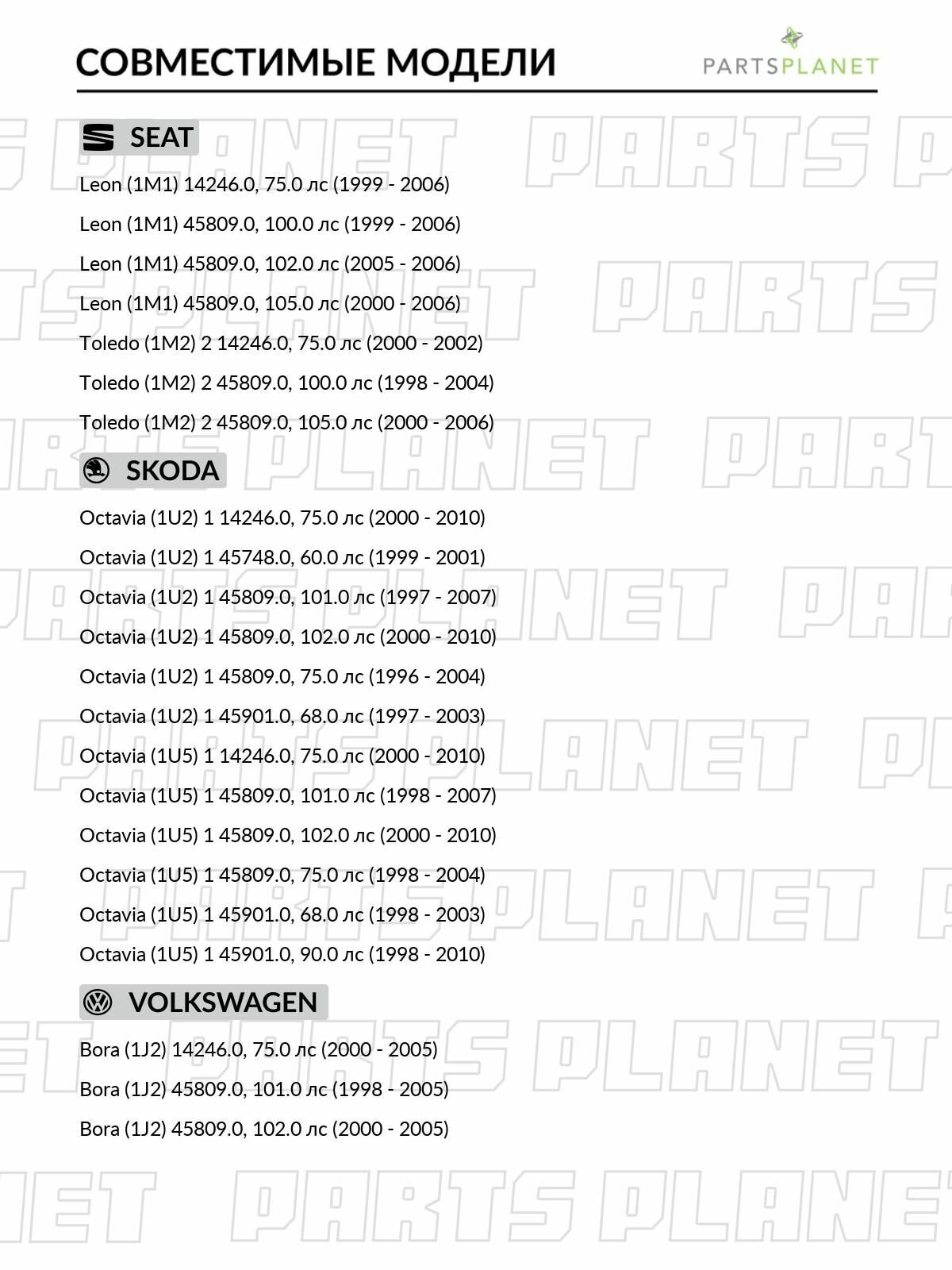 СОВМЕСТИМЫЕ МОДЕЛИ

PARTSPLANET

SEAT

Leon (1M1) 14246.0, 75.0 лс (1999 - 2006)

Leon (1M1) 45809.0, 100.0 лс (1999 - 2006)

Leon (1M1) 45809.0, 102.0 лс (2005 - 2006)

Leon (1M1) 45809.0, 105.0 лс (2000 - 2006)

Toledo (1M2) 2 14246.0, 75.0 лс (2000 - 2002)

Toledo (1M2) 2 45809.0, 100.0 лс (1998 - 2004)

Toledo (1M2) 2 45809.0, 105.0 лс (2000 - 2006)

SKODA

Octavia (1U2) 1 14246.0, 75.0 лс (2000 - 2010)

Octavia (1U2) 1 45748.0, 60.0 лс (1999 - 2001)

Octavia (1U2) 1 45809.0, 101.0 лс (1997 - 2007)

Octavia (1U2) 1 45809.0, 102.0 лс (2000 - 2010)

Octavia (1U2) 1 45809.0, 75.0 лс (1996 - 2004)

Octavia (1U2) 1 45901.0, 68.0 лс (1997 - 2003)

Octavia (1U5) 1 14246.0, 75.0 лс (2000 - 2010)

Octavia (1U5) 1 45809.0, 101.0 лс (1998 - 2007)

Octavia (1U5) 1 45809.0, 102.0 лс (2000 - 2010)

Octavia (1U5) 1 45809.0, 75.0 лс (1998 - 2004)

Octavia (1U5) 1 45901.0, 68.0 лс (1998 - 2003)

Octavia (1U5) 1 45901.0, 90.0 лс (1998 - 2010)

VOLKSWAGEN

Bora (1J2) 14246.0, 75.0 лс (2000 - 2005)

Bora (1J2) 45809.0, 101.0 лс (1998 - 2005)

Bora (1J2) 45809.0, 102.0 лс (2000 - 2005)

PARTS PLANET